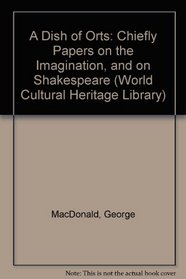 A Dish of Orts: Chiefly Papers on the Imagination, and on Shakespeare (World Cultural Heritage Library)

MacDonald, George

Note: This is not the actual book cover